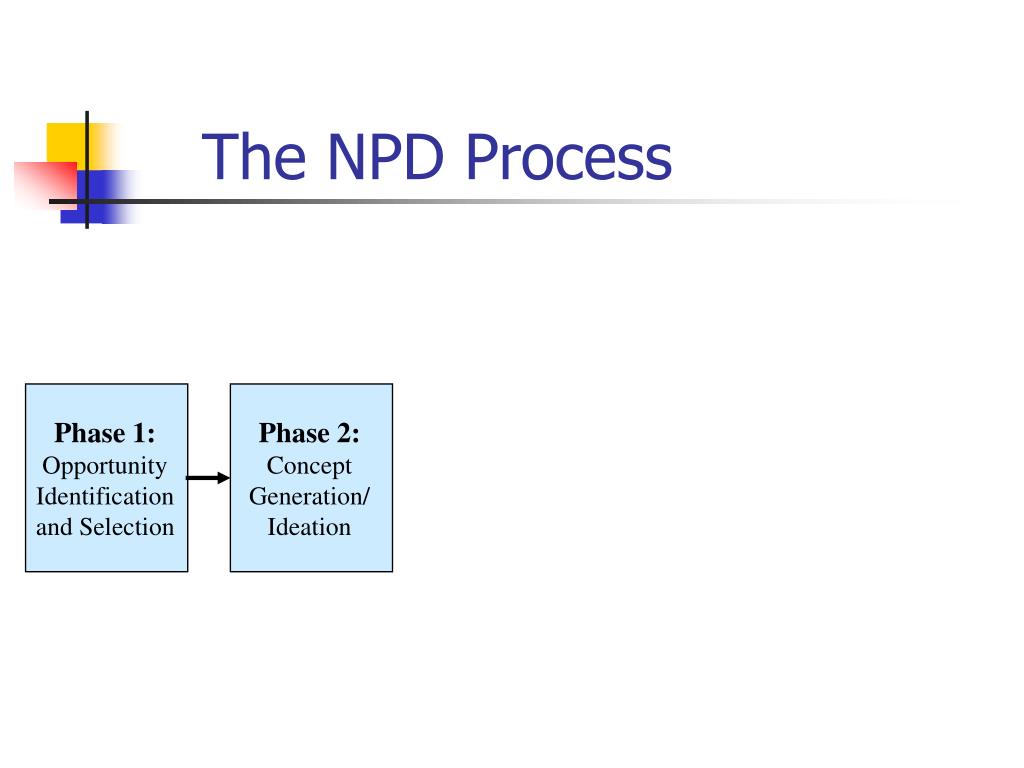 The NPD Process

Phase 1:
Opportunity Identification and Selection

Phase 2:
Concept Generation/ Ideation